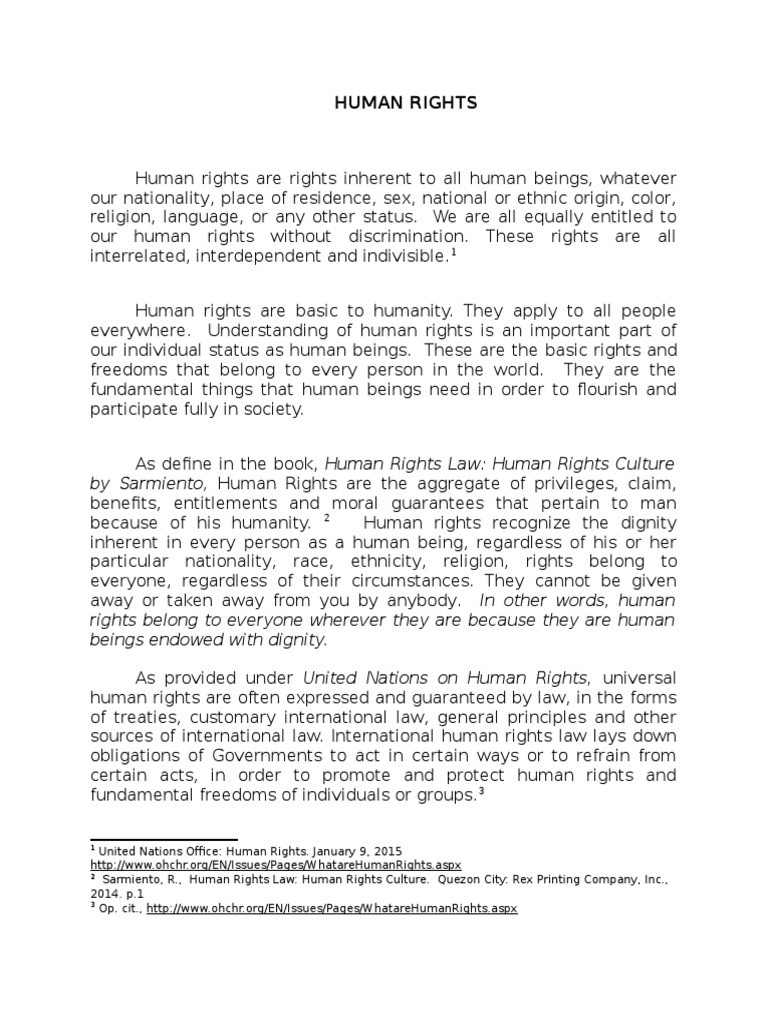 HUMAN RIGHTS

Human rights are rights inherent to all human beings, whatever our nationality, place of residence, sex, national or ethnic origin, color, religion, language, or any other status. We are all equally entitled to our human rights without discrimination. These rights are all interrelated, interdependent and indivisible.$^1$

Human rights are basic to humanity. They apply to all people everywhere. Understanding of human rights is an important part of our individual status as human beings. These are the basic rights and freedoms that belong to every person in the world. They are the fundamental things that human beings need in order to flourish and participate fully in society.

As define in the book, Human Rights Law: Human Rights Culture by Sarmiento, Human Rights are the aggregate of privileges, claim, benefits, entitlements and moral guarantees that pertain to man because of his humanity. $^2$ Human rights recognize the dignity inherent in every person as a human being, regardless of his or her particular nationality, race, ethnicity, religion, rights belong to everyone, regardless of their circumstances. They cannot be given away or taken away from you by anybody. In other words, human rights belong to everyone wherever they are because they are human beings endowed with dignity.

As provided under United Nations on Human Rights, universal human rights are often expressed and guaranteed by law, in the forms of treaties, customary international law, general principles and other sources of international law. International human rights law lays down obligations of Governments to act in certain ways or to refrain from certain acts, in order to promote and protect human rights and fundamental freedoms of individuals or groups.$^3$

$^1$ United Nations Office: Human Rights. January 9, 2015 http://www.ohchr.org/EN/Issues/Pages/WhatareHumanRights.aspx
$^2$ Sarmiento, R., Human Rights Law: Human Rights Culture. Quezon City: Rex Printing Company, Inc., 2014. p.1
$^3$ Op. cit., http://www.ohchr.org/EN/Issues/Pages/WhatareHumanRights.aspx